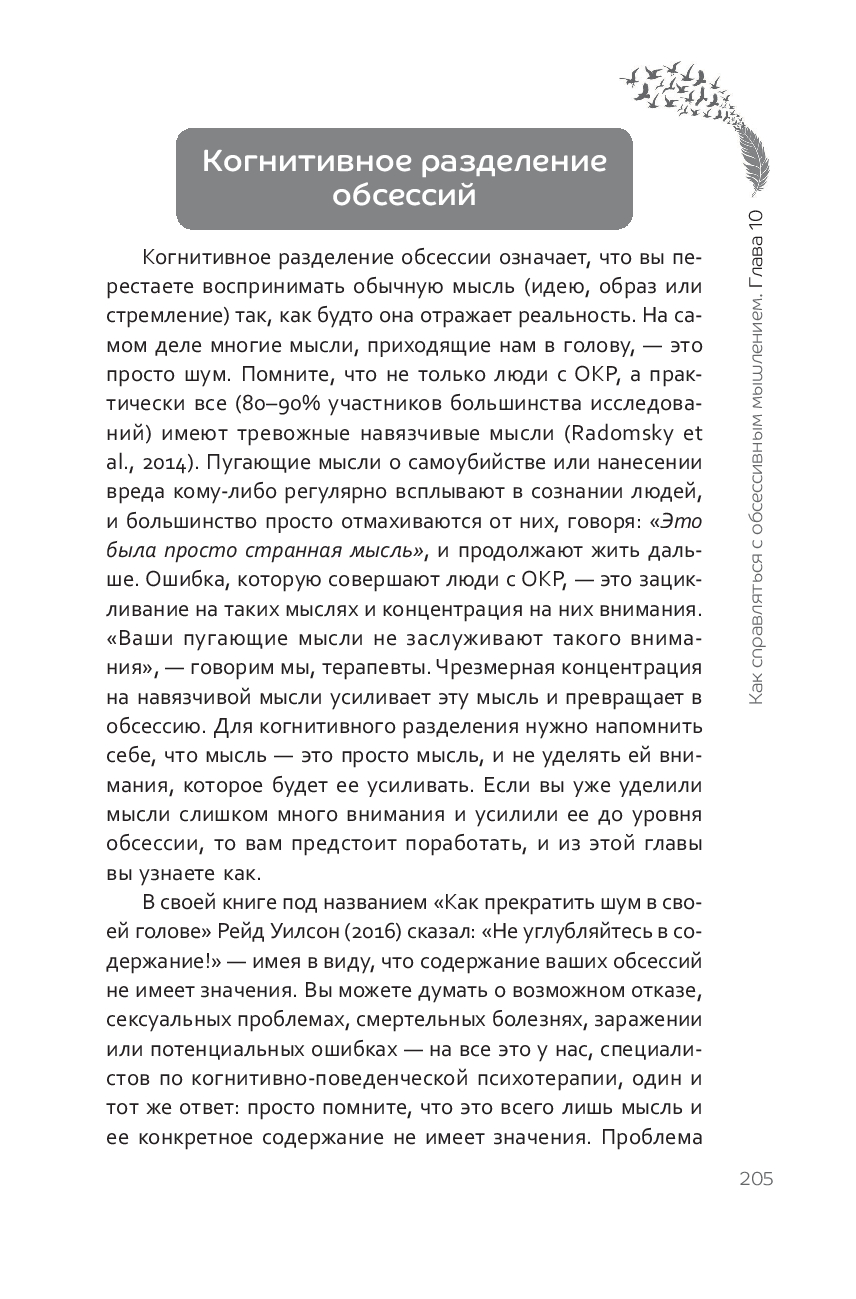 Когнитивное разделение обсессий

Когнитивное разделение обсессии означает, что вы перестаете воспринимать обычную мысль (идею, образ или стремление) так, как будто она отражает реальность. На самом деле многие мысли, приходящие нам в голову, — это просто шум. Помните, что не только люди с ОКР, а практически все (80–90% участников большинства исследований) имеют тревожные навязчивые мысли (Radomsky et al., 2014). Пугающие мысли о самоубийстве или нанесении вреда кому-либо регулярно всплывают в сознании людей, и большинство просто отмахиваются от них, говоря: «Это была просто странная мысль», и продолжают жить дальше. Ошибка, которую совершают люди с ОКР, — это зацикливание на таких мыслях и концентрация на них внимания. «Ваши пугающие мысли не заслуживают такого внимания», — говорим мы, терапевты. Чрезмерная концентрация на навязчивой мысли усиливает эту мысль и превращает в обсессию. Для когнитивного разделения нужно напомнить себе, что мысль — это просто мысль, и не уделять ей внимания, которое будет ее усиливать. Если вы уже уделили мысли слишком много внимания и усилили ее до уровня обсессии, то вам предстоит поработать, и из этой главы вы узнаете как.

В своей книге под названием «Как прекратить шум в своей голове» Рейд Уилсон (2016) сказал: «Не углубляйтесь в содержание!» — имея в виду, что содержание ваших обсессий не имеет значения. Вы можете думать о возможном отказе, сексуальных проблемах, смертельных болезнях, заражении или потенциальных ошибках — на все это у нас, специалистов по когнитивно-поведенческой психотерапии, один и тот же ответ: просто помните, что это всего лишь мысль и ее конкретное содержание не имеет значения. Проблема

Как справляться с обсессивным мышлением. Глава 10

205